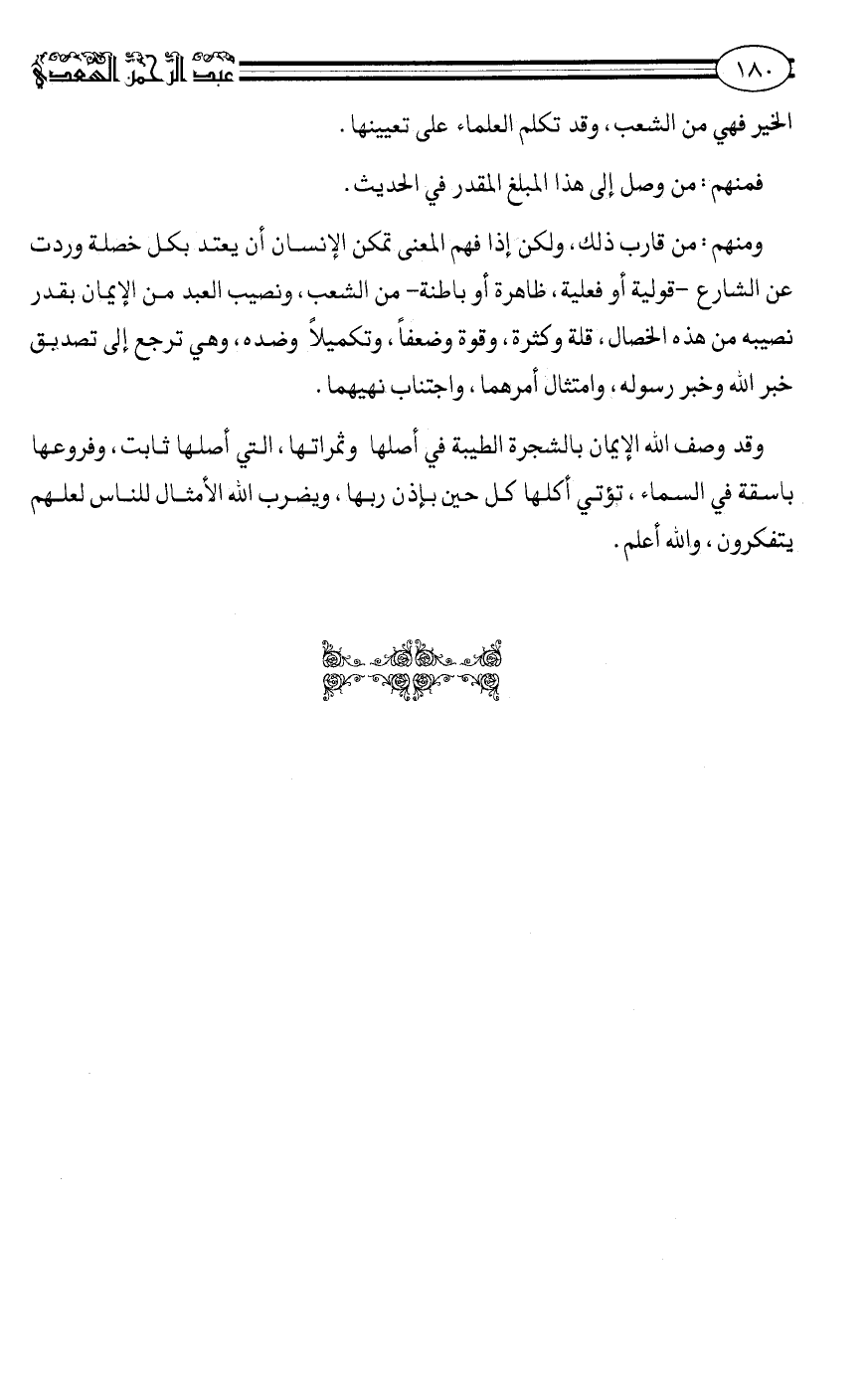 ١٨٠ عبد الرحمن السعدي

الخير فهي من الشعب، وقد تكلم العلماء على تعيينها.

فمنهم: من وصل إلى هذا المبلغ المقدر في الحديث.

ومنهم: من قارب ذلك، ولكن إذا فهم المعنى تمكن الإنسان أن يعتد بكل خصلة وردت عن الشارع -قولية أو فعلية، ظاهرة أو باطنة- من الشعب، ونصيب العبد من الإيمان بقدر نصيبه من هذه الخصال، قلة وكثرة، وقوة وضعفاً، وتكميلاً وضده، وهي ترجع إلى تصديق خبر الله وخبر رسوله، وامتثال أمرهما، واجتناب نهيهما.

وقد وصف الله الإيمان بالشجرة الطيبة في أصلها وثمراتها، التي أصلها ثابت، وفروعها باسقة في السماء، تؤتي أكلها كل حين بإذن ربها، ويضرب الله الأمثال للناس لعلهم يتفكرون، والله أعلم.